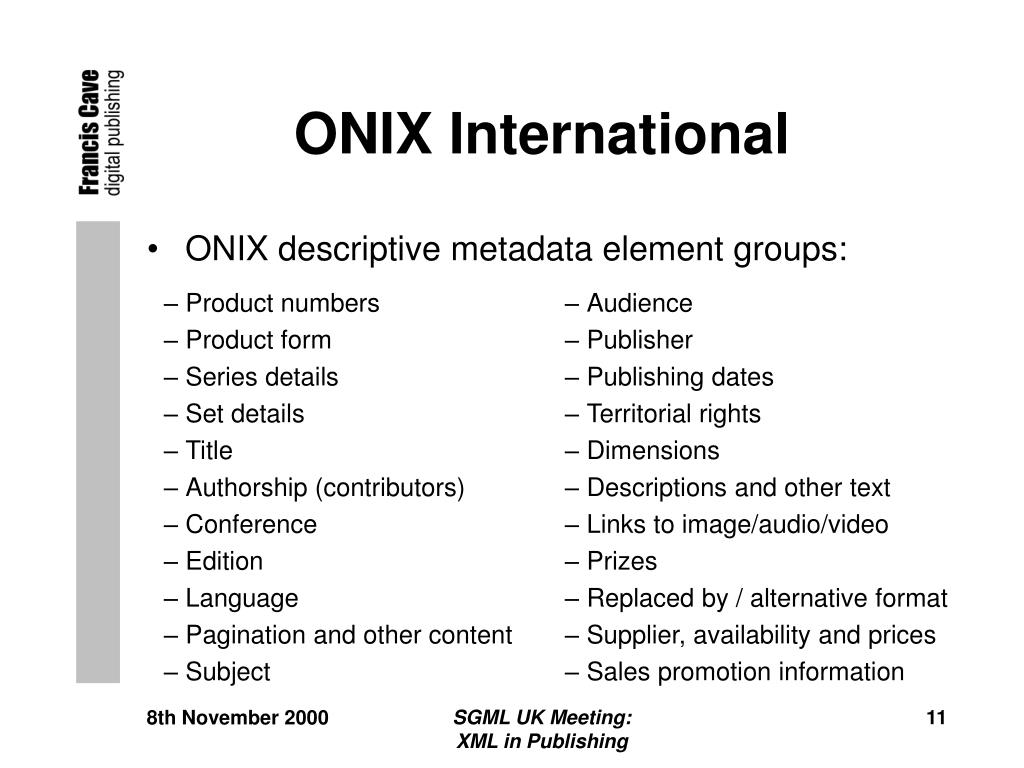 Francis Cave
digital publishing

ONIX International

• ONIX descriptive metadata element groups:

– Product numbers
– Product form
– Series details
– Set details
– Title
– Authorship (contributors)
– Conference
– Edition
– Language
– Pagination and other content
– Subject

– Audience
– Publisher
– Publishing dates
– Territorial rights
– Dimensions
– Descriptions and other text
– Links to image/audio/video
– Prizes
– Replaced by / alternative format
– Supplier, availability and prices
– Sales promotion information

8th November 2000

SGML UK Meeting:
XML in Publishing

11